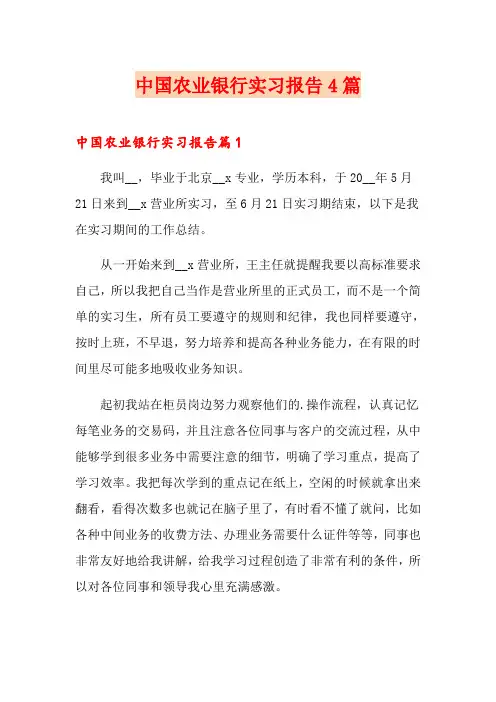 中国农业银行实习报告4篇

中国农业银行实习报告篇1

我叫__，毕业于北京__x专业，学历本科，于20__年5月21日来到__x营业所实习，至6月21日实习期结束，以下是我在实习期间的工作总结。

从一开始来到__x营业所，王主任就提醒我要以高标准要求自己，所以我把自己当作是营业所里的正式员工，而不是一个简单的实习生，所有员工要遵守的规则和纪律，我也同样要遵守，按时上班，不早退，努力培养和提高各种业务能力，在有限的时间里尽可能多地吸收业务知识。

起初我站在柜员岗边努力观察他们的.操作流程，认真记忆每笔业务的交易码，并且注意各位同事与客户的交流过程，从中能够学到很多业务中需要注意的细节，明确了学习重点，提高了学习效率。我把每次学到的重点记在纸上，空闲的时候就拿出来翻看，看得次数多也就记在脑子里了，有时看不懂了就问，比如各种中间业务的收费方法、办理业务需要什么证件等等，同事也非常友好地给我讲解，给我学习过程创造了非常有利的条件，所以对各位同事和领导我心里充满感激。